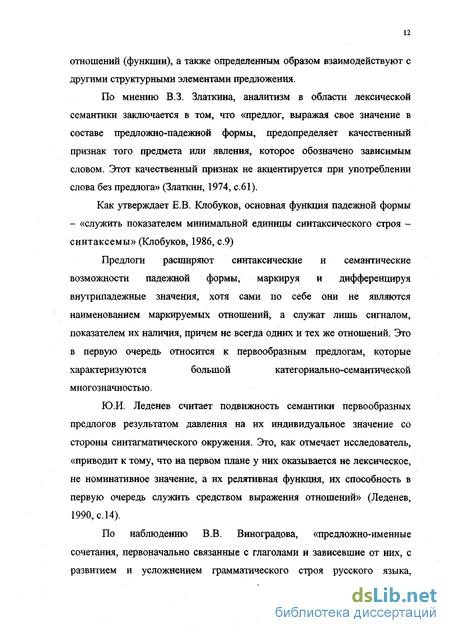 12

отношений (функции), а также определенным образом взаимодействуют с другими структурными элементами предложения.

По мнению В.З. Златкина, аналитизм в области лексической семантики заключается в том, что «предлог, выражая свое значение в составе предложно-падежной формы, предопределяет качественный признак того предмета или явления, которое обозначено зависимым словом. Этот качественный признак не акцентируется при употреблении слова без предлога» (Златкин, 1974, с.61).

Как утверждает Е.В. Клобуков, основная функция падежной формы – «служить показателем минимальной единицы синтаксического строя – синтаксемы» (Клобуков, 1986, с.9)

Предлоги расширяют синтаксические и семантические возможности падежной формы, маркируя и дифференцируя внутрипадежные значения, хотя сами по себе они не являются наименованием маркируемых отношений, а служат лишь сигналом, показателем их наличия, причем не всегда одних и тех же отношений. Это в первую очередь относится к первообразным предлогам, которые характеризуются большой категориально-семантической многозначностью.

Ю.И. Леденев считает подвижность семантики первообразных предлогов результатом давления на их индивидуальное значение со стороны синтагматического окружения. Это, как отмечает исследователь, «приводит к тому, что на первом плане у них оказывается не лексическое, не номинативное значение, а их релятивная функция, их способность в первую очередь служить средством выражения отношений» (Леденев, 1990, с.14).

По наблюдению В.В. Виноградова, «предложно-именные сочетания, первоначально связанные с глаголами и зависевшие от них, с развитием и усложнением грамматического строя русского языка,

dsLib.net
библиотека диссертаций